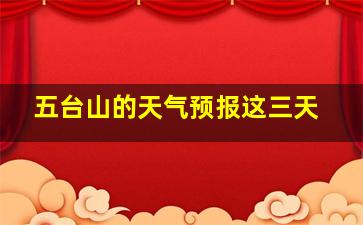 五台山的天气预报这三天